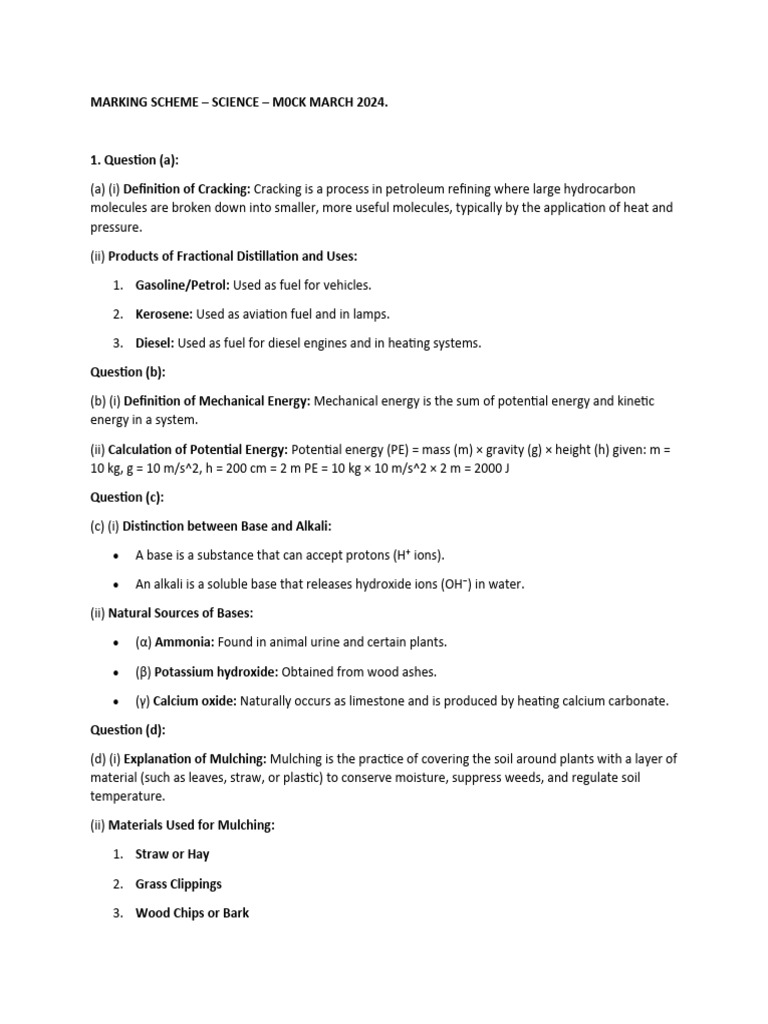 MARKING SCHEME – SCIENCE – M0CK MARCH 2024.

1. Question (a):

(a) (i) Definition of Cracking: Cracking is a process in petroleum refining where large hydrocarbon molecules are broken down into smaller, more useful molecules, typically by the application of heat and pressure.

(ii) Products of Fractional Distillation and Uses:

1. Gasoline/Petrol: Used as fuel for vehicles.
2. Kerosene: Used as aviation fuel and in lamps.
3. Diesel: Used as fuel for diesel engines and in heating systems.

Question (b):

(b) (i) Definition of Mechanical Energy: Mechanical energy is the sum of potential energy and kinetic energy in a system.

(ii) Calculation of Potential Energy: Potential energy (PE) = mass (m) × gravity (g) × height (h) given: m = 10 kg, g = 10 m/s^2, h = 200 cm = 2 m PE = 10 kg × 10 m/s^2 × 2 m = 2000 J

Question (c):

(c) (i) Distinction between Base and Alkali:

• A base is a substance that can accept protons ($H^+$ ions).
• An alkali is a soluble base that releases hydroxide ions ($OH^-$) in water.

(ii) Natural Sources of Bases:

• (α) Ammonia: Found in animal urine and certain plants.
• (β) Potassium hydroxide: Obtained from wood ashes.
• (γ) Calcium oxide: Naturally occurs as limestone and is produced by heating calcium carbonate.

Question (d):

(d) (i) Explanation of Mulching: Mulching is the practice of covering the soil around plants with a layer of material (such as leaves, straw, or plastic) to conserve moisture, suppress weeds, and regulate soil temperature.

(ii) Materials Used for Mulching:

1. Straw or Hay
2. Grass Clippings
3. Wood Chips or Bark